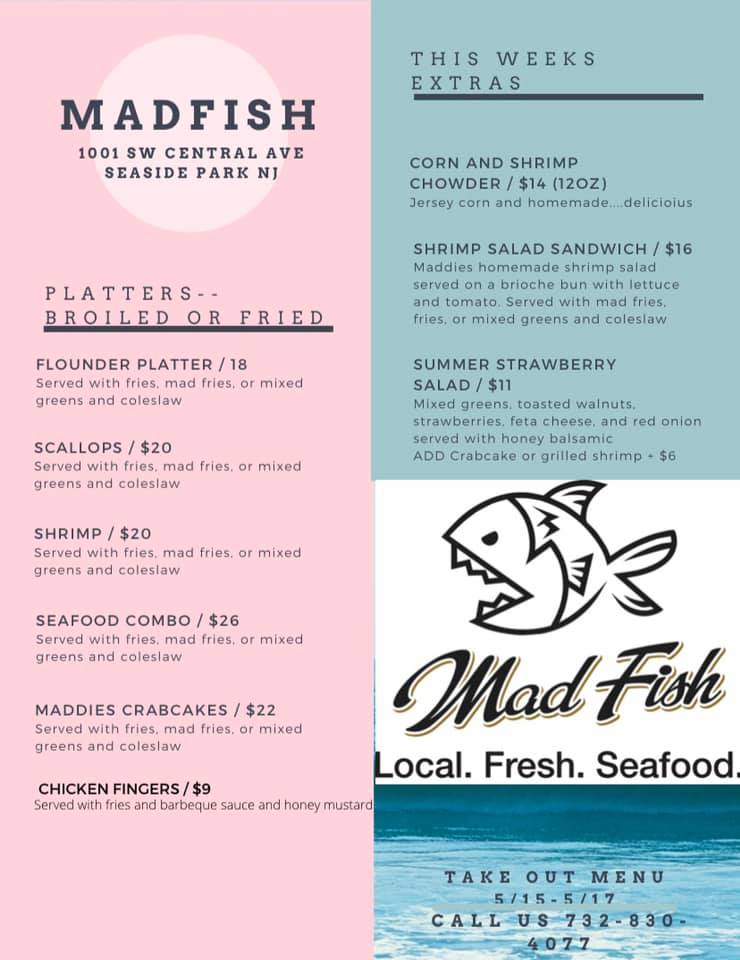 MADFISH
1001 SW CENTRAL AVE
SEASIDE PARK NJ

PLATTERS--
BROILED OR FRIED

FLOUNDER PLATTER / 18
Served with fries, mad fries, or mixed greens and coleslaw

SCALLOPS / $20
Served with fries, mad fries, or mixed greens and coleslaw

SHRIMP / $20
Served with fries, mad fries, or mixed greens and coleslaw

SEAFOOD COMBO / $26
Served with fries, mad fries, or mixed greens and coleslaw

MADDIES CRABCAKES / $22
Served with fries, mad fries, or mixed greens and coleslaw

CHICKEN FINGERS / $9
Served with fries and barbeque sauce and honey mustard

THIS WEEKS EXTRAS

CORN AND SHRIMP CHOWDER / $14 (12OZ)
Jersey corn and homemade....delicioius

SHRIMP SALAD SANDWICH / $16
Maddies homemade shrimp salad served on a brioche bun with lettuce and tomato. Served with mad fries, fries, or mixed greens and coleslaw

SUMMER STRAWBERRY SALAD / $11
Mixed greens, toasted walnuts, strawberries, feta cheese, and red onion served with honey balsamic
ADD Crabcake or grilled shrimp + $6

Mad Fish
Local. Fresh. Seafood.

TAKE OUT MENU
5/15-5/17
CALL US 732-830-4077